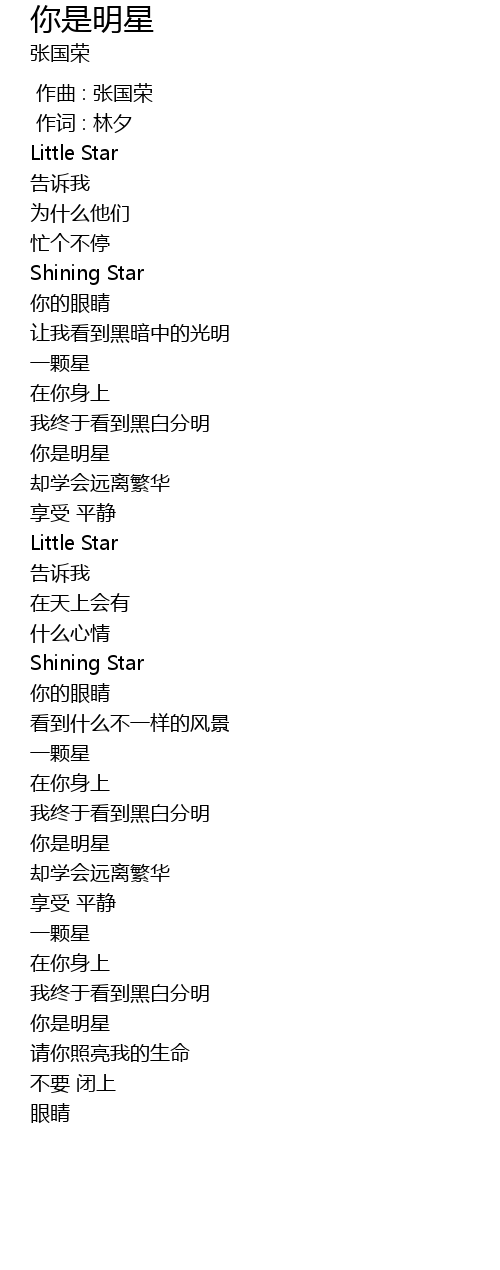 你是明星
张国荣

作曲 : 张国荣
作词 : 林夕
Little Star
告诉我
为什么他们
忙个不停
Shining Star
你的眼睛
让我看到黑暗中的光明
一颗星
在你身上
我终于看到黑白分明
你是明星
却学会远离繁华
享受 平静
Little Star
告诉我
在天上会有
什么心情
Shining Star
你的眼睛
看到什么不一样的风景
一颗星
在你身上
我终于看到黑白分明
你是明星
却学会远离繁华
享受 平静
一颗星
在你身上
我终于看到黑白分明
你是明星
请你照亮我的生命
不要 闭上
眼睛